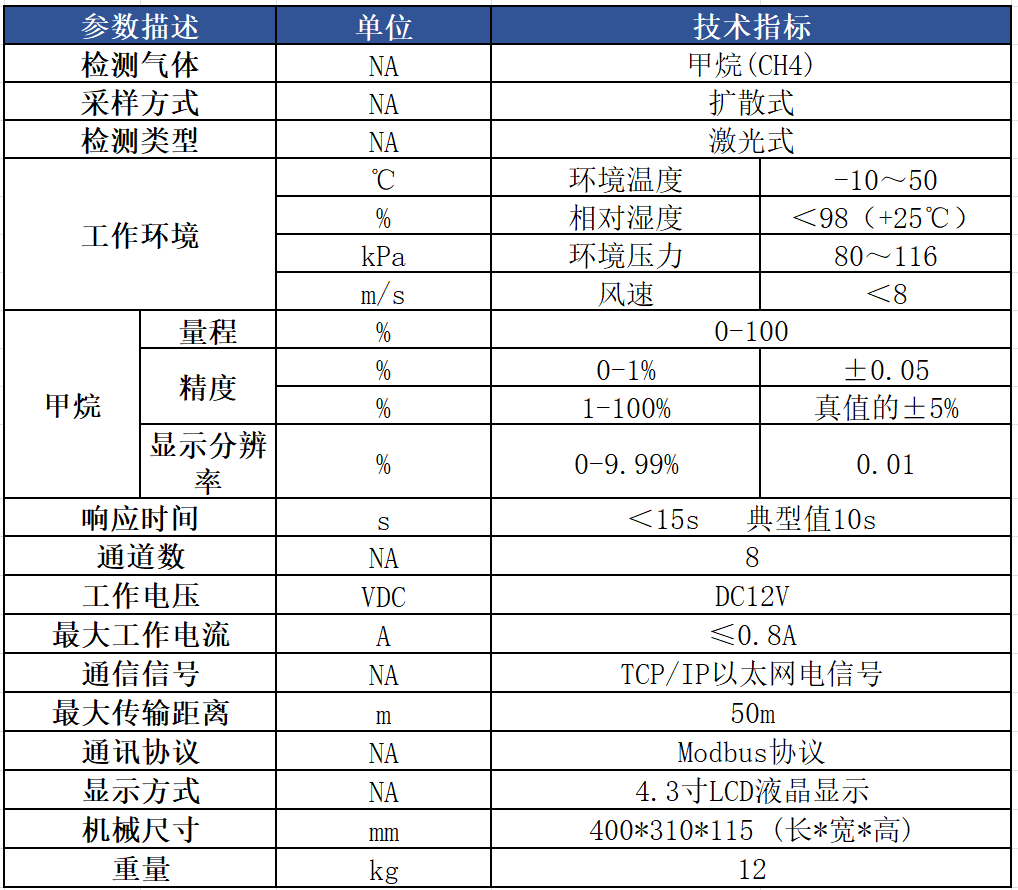 | 参数描述 | | 单位 | 技术指标 | |
|---|---|---|---|---|
| 检测气体 | | NA | 甲烷(CH4) | |
| 采样方式 | | NA | 扩散式 | |
| 检测类型 | | NA | 激光式 | |
| 工作环境 | | ℃ | 环境温度 | -10～50 |
| | | % | 相对湿度 | ＜98（+25℃） |
| | | kPa | 环境压力 | 80～116 |
| | | m/s | 风速 | ＜8 |
| 甲烷 | 量程 | % | 0-100 | |
| | 精度 | % | 0-1% | ±0.05 |
| | | % | 1-100% | 真值的±5% |
| | 显示分辨率 | % | 0-9.99% | 0.01 |
| 响应时间 | | s | ＜15s 典型值10s | |
| 通道数 | | NA | 8 | |
| 工作电压 | | VDC | DC12V | |
| 最大工作电流 | | A | ≤0.8A | |
| 通信信号 | | NA | TCP/IP以太网电信号 | |
| 最大传输距离 | | m | 50m | |
| 通讯协议 | | NA | Modbus协议 | |
| 显示方式 | | NA | 4.3寸LCD液晶显示 | |
| 机械尺寸 | | mm | 400*310*115（长*宽*高） | |
| 重量 | | kg | 12 | |